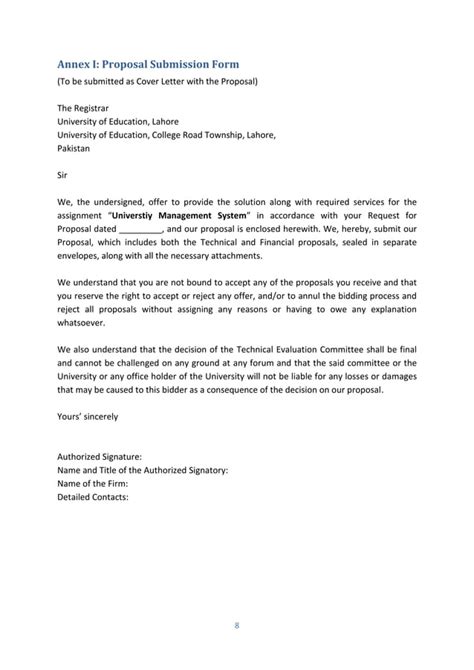 Annex I: Proposal Submission Form
(To be submitted as Cover Letter with the Proposal)

The Registrar
University of Education, Lahore
University of Education, College Road Township, Lahore,
Pakistan

Sir

We, the undersigned, offer to provide the solution along with required services for the assignment "Universtiy Management System" in accordance with your Request for Proposal dated _________, and our proposal is enclosed herewith. We, hereby, submit our Proposal, which includes both the Technical and Financial proposals, sealed in separate envelopes, along with all the necessary attachments.

We understand that you are not bound to accept any of the proposals you receive and that you reserve the right to accept or reject any offer, and/or to annul the bidding process and reject all proposals without assigning any reasons or having to owe any explanation whatsoever.

We also understand that the decision of the Technical Evaluation Committee shall be final and cannot be challenged on any ground at any forum and that the said committee or the University or any office holder of the University will not be liable for any losses or damages that may be caused to this bidder as a consequence of the decision on our proposal.

Yours' sincerely

Authorized Signature:
Name and Title of the Authorized Signatory:
Name of the Firm:
Detailed Contacts:

8